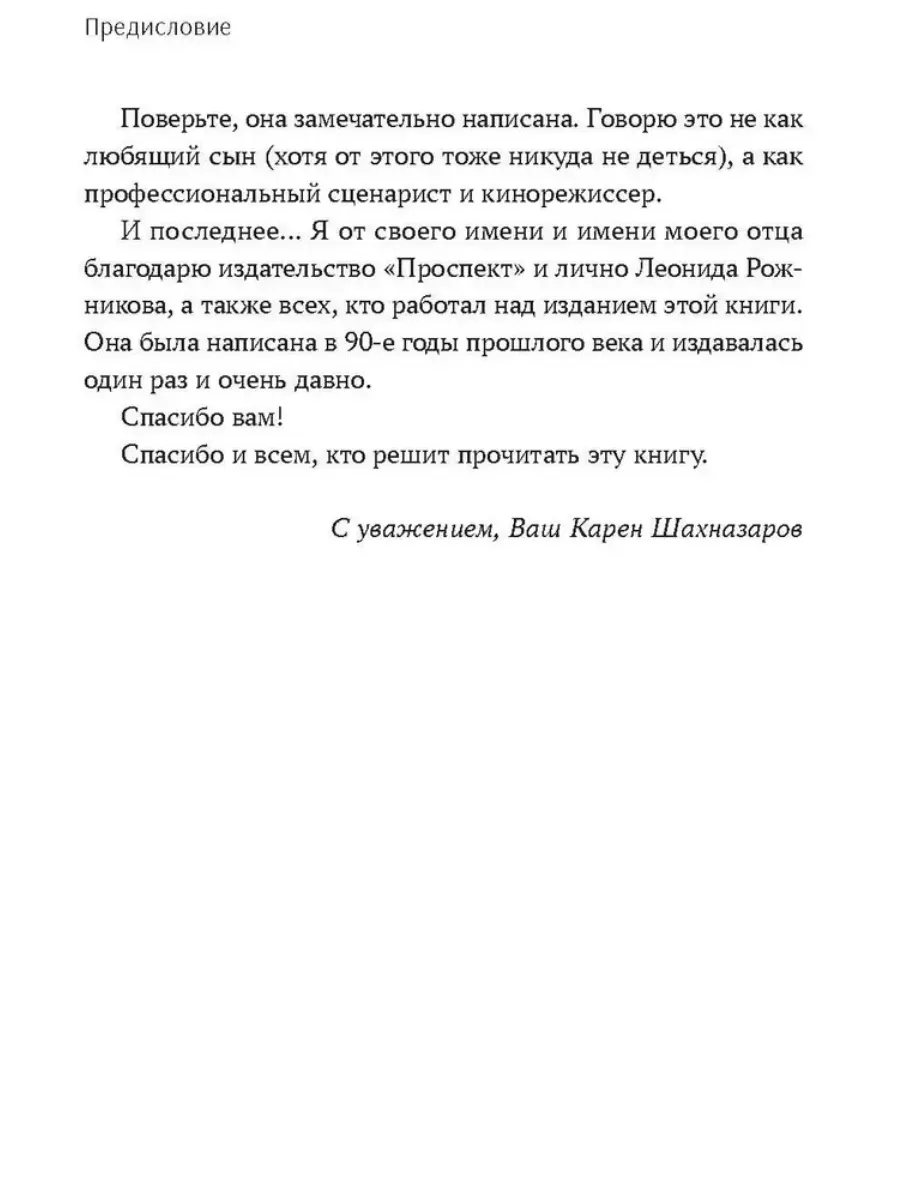 Предисловие

Поверьте, она замечательно написана. Говорю это не как любящий сын (хотя от этого тоже никуда не деться), а как профессиональный сценарист и кинорежиссер.

И последнее... Я от своего имени и имени моего отца благодарю издательство «Проспект» и лично Леонида Рожникова, а также всех, кто работал над изданием этой книги. Она была написана в 90-е годы прошлого века и издавалась один раз и очень давно.

Спасибо вам!

Спасибо и всем, кто решит прочитать эту книгу.

С уважением, Ваш Карен Шахназаров